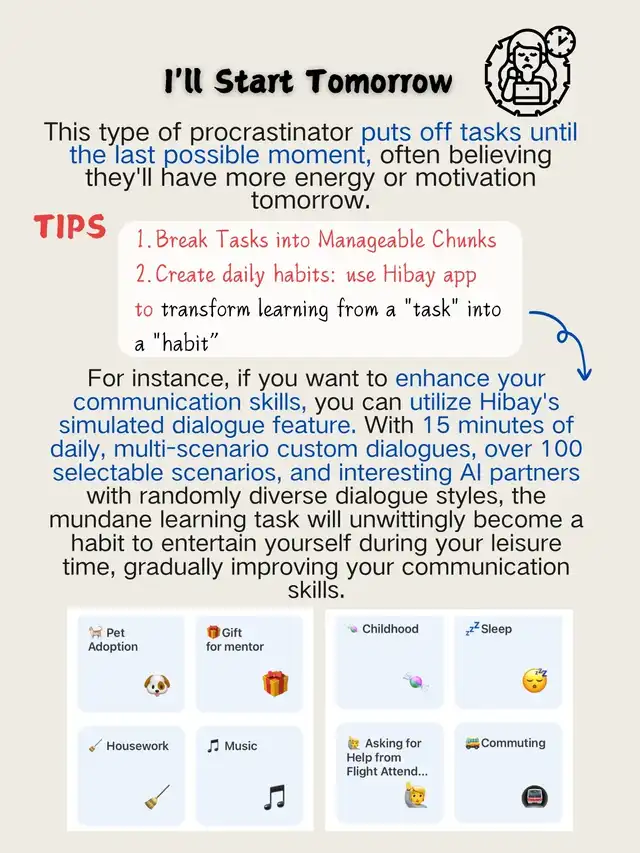 I'll Start Tomorrow

This type of procrastinator puts off tasks until the last possible moment, often believing they'll have more energy or motivation tomorrow.

TIPS

1. Break Tasks into Manageable Chunks
2. Create daily habits: use Hibay app to transform learning from a "task" into a "habit"

For instance, if you want to enhance your communication skills, you can utilize Hibay's simulated dialogue feature. With 15 minutes of daily, multi-scenario custom dialogues, over 100 selectable scenarios, and interesting AI partners with randomly diverse dialogue styles, the mundane learning task will unwittingly become a habit to entertain yourself during your leisure time, gradually improving your communication skills.

Pet Adoption
Gift for mentor
Housework
Music

Childhood
Sleep
Asking for Help from Flight Attend...
Commuting